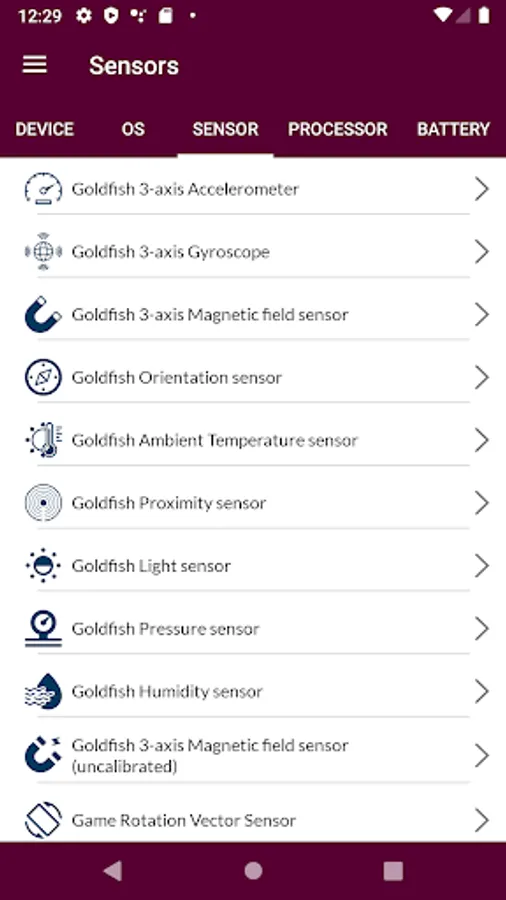 12:29

Sensors

DEVICE OS SENSOR PROCESSOR BATTERY

Goldfish 3-axis Accelerometer

Goldfish 3-axis Gyroscope

Goldfish 3-axis Magnetic field sensor

Goldfish Orientation sensor

Goldfish Ambient Temperature sensor

Goldfish Proximity sensor

Goldfish Light sensor

Goldfish Pressure sensor

Goldfish Humidity sensor

Goldfish 3-axis Magnetic field sensor (uncalibrated)

Game Rotation Vector Sensor